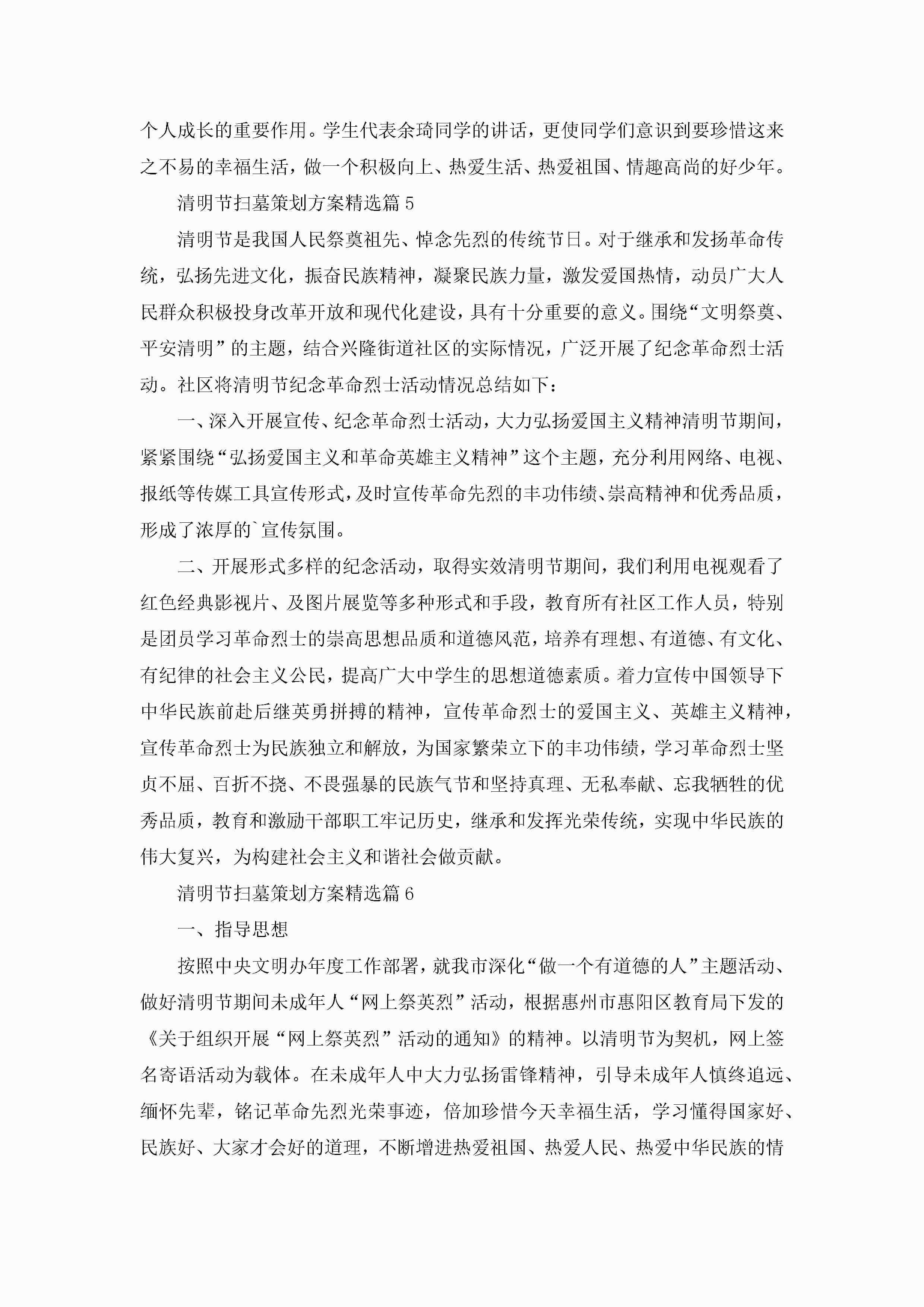 个人成长的重要作用。学生代表余琦同学的讲话，更使同学们意识到要珍惜这来之不易的幸福生活，做一个积极向上、热爱生活、热爱祖国、情趣高尚的好少年。

清明节扫墓策划方案精选篇5

清明节是我国人民祭奠祖先、悼念先烈的传统节日。对于继承和发扬革命传统，弘扬先进文化，振奋民族精神，凝聚民族力量，激发爱国热情，动员广大人民群众积极投身改革开放和现代化建设，具有十分重要的意义。围绕“文明祭奠、平安清明”的主题，结合兴隆街道社区的实际情况，广泛开展了纪念革命烈士活动。社区将清明节纪念革命烈士活动情况总结如下：

一、深入开展宣传、纪念革命烈士活动，大力弘扬爱国主义精神清明节期间，紧紧围绕“弘扬爱国主义和革命英雄主义精神”这个主题，充分利用网络、电视、报纸等传媒工具宣传形式，及时宣传革命先烈的丰功伟绩、崇高精神和优秀品质，形成了浓厚的`宣传氛围。

二、开展形式多样的纪念活动，取得实效清明节期间，我们利用电视观看了红色经典影视片、及图片展览等多种形式和手段，教育所有社区工作人员，特别是团员学习革命烈士的崇高思想品质和道德风范，培养有理想、有道德、有文化、有纪律的社会主义公民，提高广大中学生的思想道德素质。着力宣传中国领导下中华民族前赴后继英勇拼搏的精神，宣传革命烈士的爱国主义、英雄主义精神，宣传革命烈士为民族独立和解放，为国家繁荣立下的丰功伟绩，学习革命烈士坚贞不屈、百折不挠、不畏强暴的民族气节和坚持真理、无私奉献、忘我牺牲的优秀品质，教育和激励干部职工牢记历史，继承和发挥光荣传统，实现中华民族的伟大复兴，为构建社会主义和谐社会做贡献。

清明节扫墓策划方案精选篇6

一、指导思想

按照中央文明办年度工作部署，就我市深化“做一个有道德的人”主题活动、做好清明节期间未成年人“网上祭英烈”活动，根据惠州市惠阳区教育局下发的《关于组织开展“网上祭英烈”活动的通知》的精神。以清明节为契机，网上签名寄语活动为载体。在未成年人中大力弘扬雷锋精神，引导未成年人慎终追远、缅怀先辈，铭记革命先烈光荣事迹，倍加珍惜今天幸福生活，学习懂得国家好、民族好、大家才会好的道理，不断增进热爱祖国、热爱人民、热爱中华民族的情